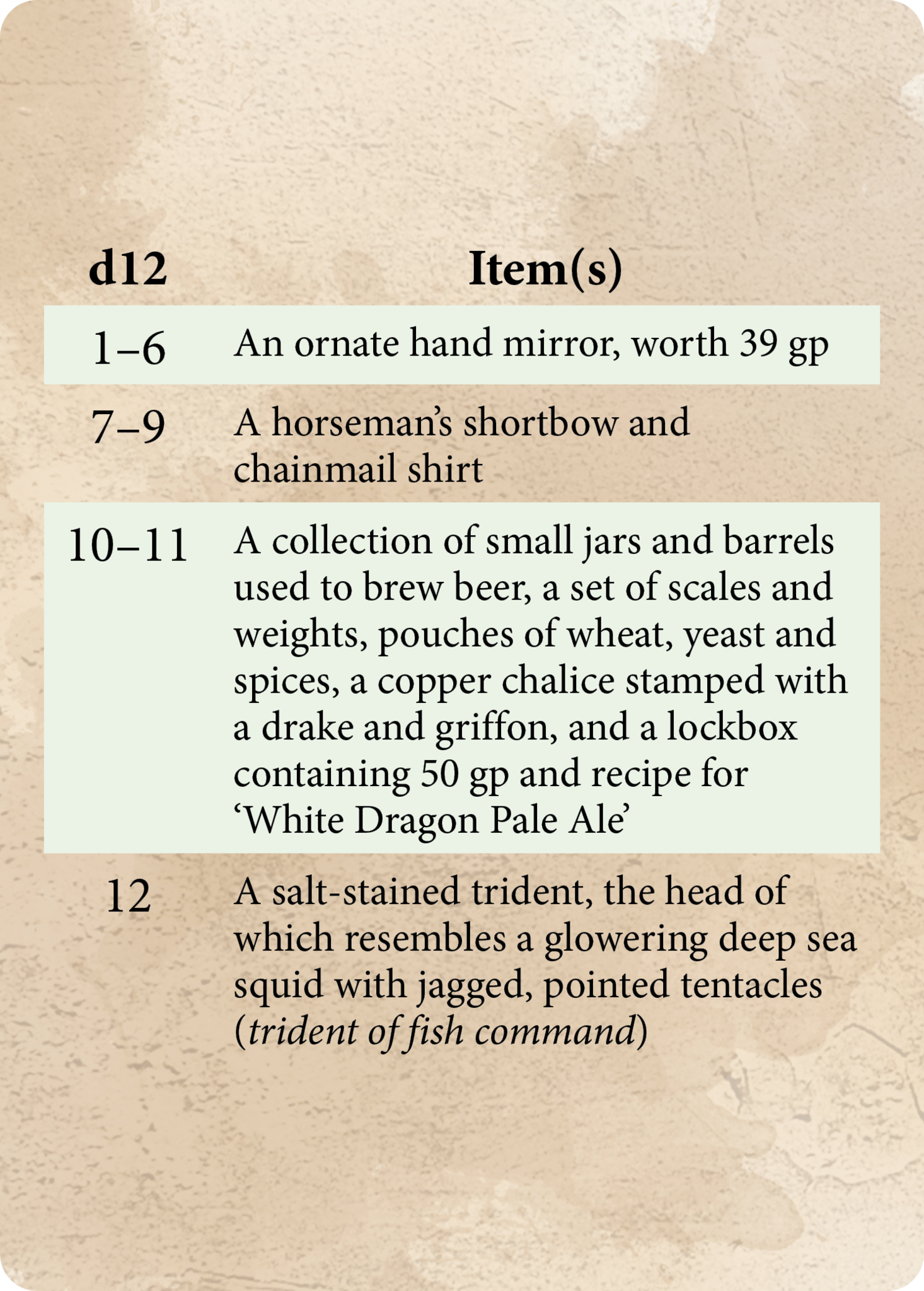 | d12 | Item(s) |
|---|---|
| 1–6 | An ornate hand mirror, worth 39 gp |
| 7–9 | A horseman's shortbow and chainmail shirt |
| 10–11 | A collection of small jars and barrels used to brew beer, a set of scales and weights, pouches of wheat, yeast and spices, a copper chalice stamped with a drake and griffon, and a lockbox containing 50 gp and recipe for 'White Dragon Pale Ale' |
| 12 | A salt-stained trident, the head of which resembles a glowering deep sea squid with jagged, pointed tentacles (trident of fish command) |